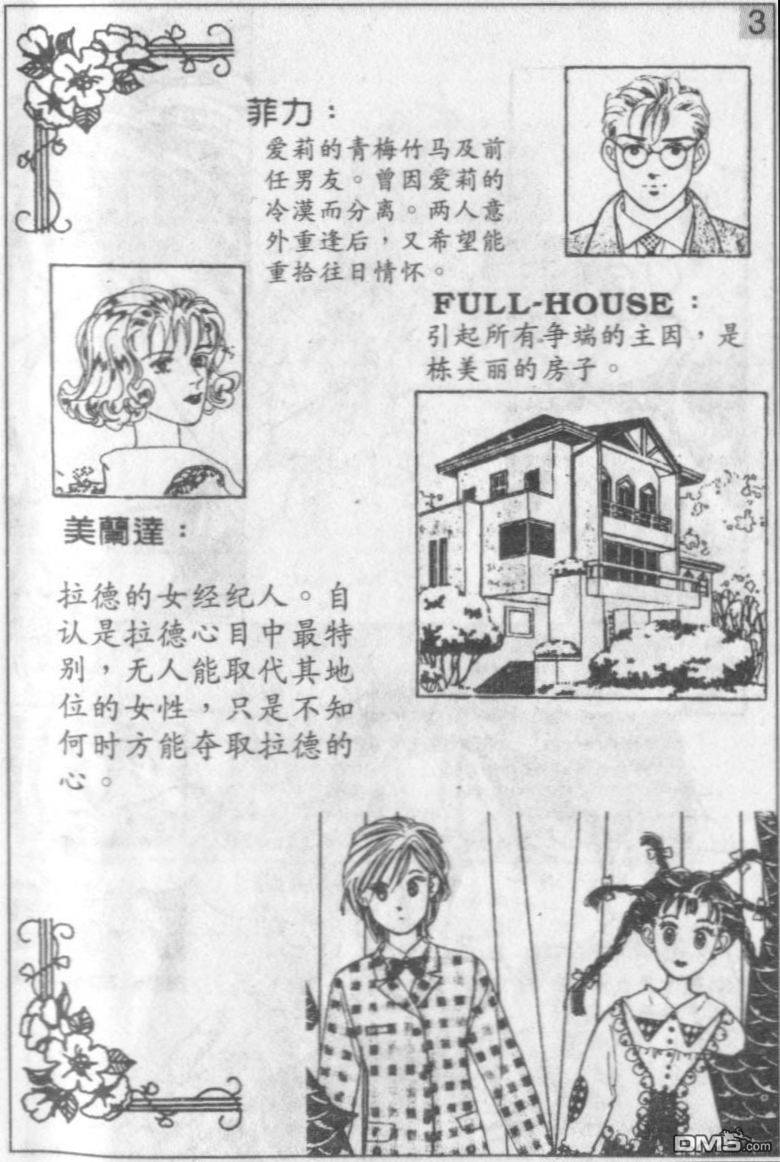 3

菲力：

爱莉的青梅竹马及前任男友。曾因爱莉的冷漠而分离。两人意外重逢后，又希望能重拾往日情怀。

FULL-HOUSE：

引起所有争端的主因，是栋美丽的房子。

美蘭達：

拉德的女经纪人。自认是拉德心目中最特别，无人能取代其地位的女性，只是不知何时方能夺取拉德的心。

DM5.com